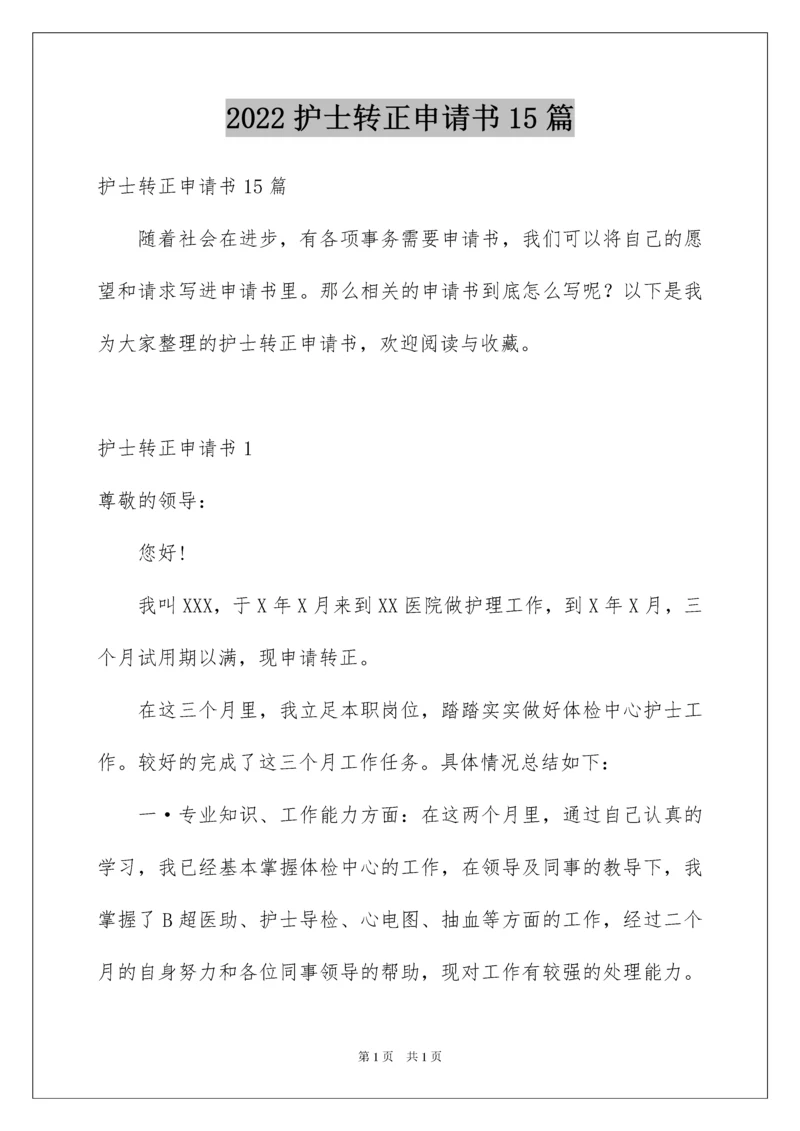 2022 护士转正申请书 15 篇

护士转正申请书 15 篇

随着社会在进步，有各项事务需要申请书，我们可以将自己的愿望和请求写进申请书里。那么相关的申请书到底怎么写呢？以下是我为大家整理的护士转正申请书，欢迎阅读与收藏。

护士转正申请书 1

尊敬的领导：

您好!

我叫 XXX，于 X 年 X 月来到 XX 医院做护理工作，到 X 年 X 月，三个月试用期以满，现申请转正。

在这三个月里，我立足本职岗位，踏踏实实做好体检中心护士工作。较好的完成了这三个月工作任务。具体情况总结如下：

一•专业知识、工作能力方面：在这两个月里，通过自己认真的学习，我已经基本掌握体检中心的工作，在领导及同事的教导下，我掌握了 B 超医助、护士导检、心电图、抽血等方面的工作，经过二个月的自身努力和各位同事领导的帮助，现对工作有较强的处理能力。

第 1 页 共 1 页